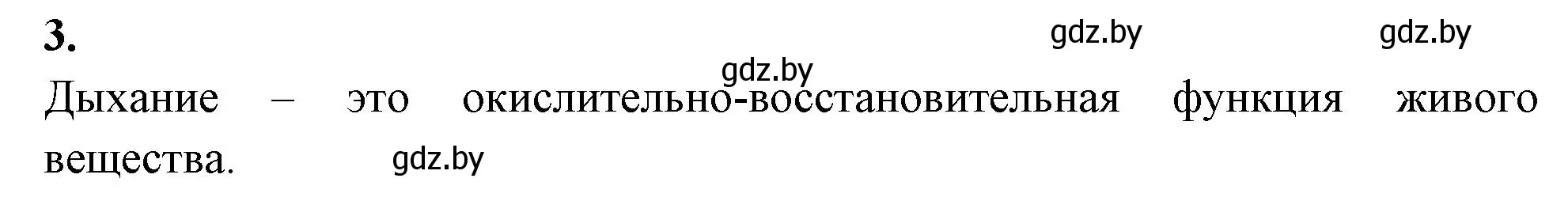 3.

gdz.by gdz.by

gdz.by

Дыхание – это окислительно-восстановительная функция живого вещества. gdz.by